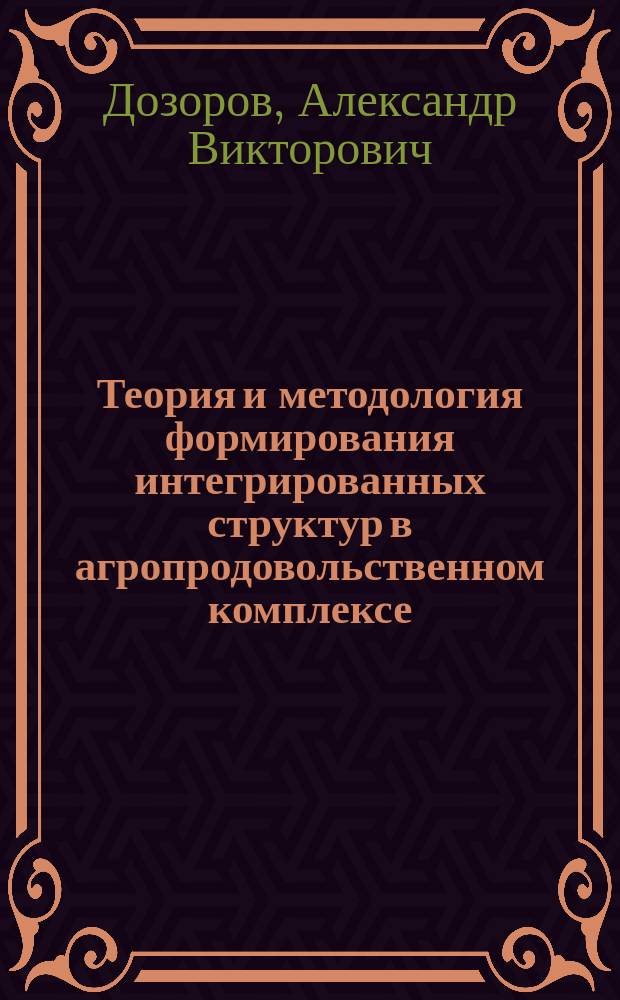 Дозоров, Александр Викторович

Теория и методология формирования интегрированных структур в агропродовольственном комплексе